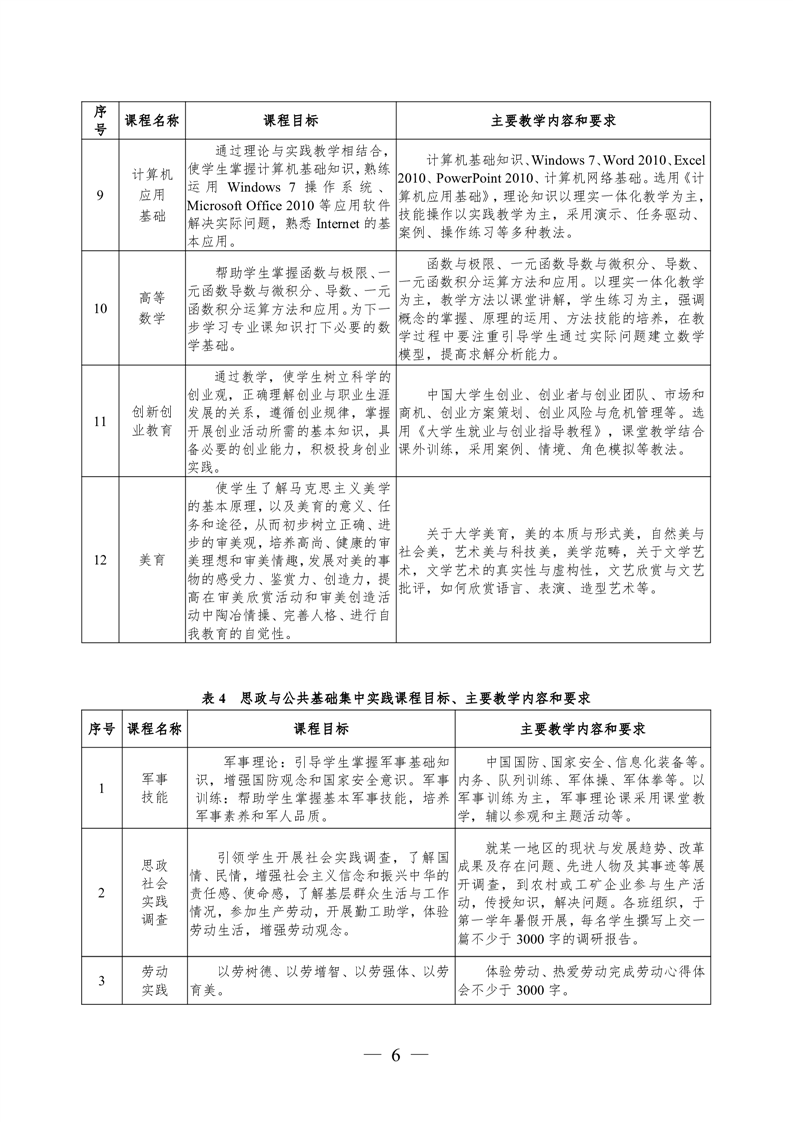 | 序号 | 课程名称 | 课程目标 | 主要教学内容和要求 |
|---|---|---|---|
| 9 | 计算机应用基础 | 通过理论与实践教学相结合，使学生掌握计算机基础知识，熟练运用 Windows 7 操作系统、Microsoft Office 2010 等应用软件解决实际问题，熟悉 Internet 的基本应用。 | 计算机基础知识、Windows 7、Word 2010、Excel 2010、PowerPoint 2010、计算机网络基础。选用《计算机应用基础》，理论知识以理实一体化教学为主，技能操作以实践教学为主，采用演示、任务驱动、案例、操作练习等多种教法。 |
| 10 | 高等数学 | 帮助学生掌握函数与极限、一元函数导数与微积分、导数、一元函数积分运算方法和应用。为下一步学习专业课知识打下必要的数学基础。 | 函数与极限、一元函数导数与微积分、导数、一元函数积分运算方法和应用。以理实一体化教学为主，教学方法以课堂讲解，学生练习为主，强调概念的掌握、原理的运用、方法技能的培养，在教学过程中要注重引导学生通过实际问题建立数学模型，提高求解分析能力。 |
| 11 | 创新创业教育 | 通过教学，使学生树立科学的创业观，正确理解创业与职业生涯发展的关系，遵循创业规律，掌握开展创业活动所需的基本知识，具备必要的创业能力，积极投身创业实践。 | 中国大学生创业、创业者与创业团队、市场和商机、创业方案策划、创业风险与危机管理等。选用《大学生就业与创业指导教程》，课堂教学结合课外训练，采用案例、情境、角色模拟等教法。 |
| 12 | 美育 | 使学生了解马克思主义美学的基本原理，以及美育的意义、任务和途径，从而初步树立正确、进步的审美观，培养高尚、健康的审美理想和审美情趣，发展对美的事物的感受力、鉴赏力、创造力，提高在审美欣赏活动和审美创造活动中陶冶情操、完善人格、进行自我教育的自觉性。 | 关于大学美育，美的本质与形式美，自然美与社会美，艺术美与科技美，美学范畴，关于文学艺术，文学艺术的真实性与虚构性，文艺欣赏与文艺批评，如何欣赏语言、表演、造型艺术等。 |

表 4　思政与公共基础集中实践课程目标、主要教学内容和要求

| 序号 | 课程名称 | 课程目标 | 主要教学内容和要求 |
|---|---|---|---|
| 1 | 军事技能 | 军事理论：引导学生掌握军事基础知识，增强国防观念和国家安全意识。军事训练：帮助学生掌握基本军事技能，培养军事素养和军人品质。 | 中国国防、国家安全、信息化装备等。内务、队列训练、军体操、军体拳等。以军事训练为主，军事理论课采用课堂教学，辅以参观和主题活动等。 |
| 2 | 思政社会实践调查 | 引领学生开展社会实践调查，了解国情、民情，增强社会主义信念和振兴中华的责任感、使命感，了解基层群众生活与工作情况，参加生产劳动，开展勤工助学，体验劳动生活，增强劳动观念。 | 就某一地区的现状与发展趋势、改革成果及存在问题、先进人物及其事迹等展开调查，到农村或工矿企业参与生产活动，传授知识，解决问题。各班组织，于第一学年暑假开展，每名学生撰写上交一篇不少于 3000 字的调研报告。 |
| 3 | 劳动实践 | 以劳树德、以劳增智、以劳强体、以劳育美。 | 体验劳动、热爱劳动完成劳动心得体会不少于 3000 字。 |

— 6 —